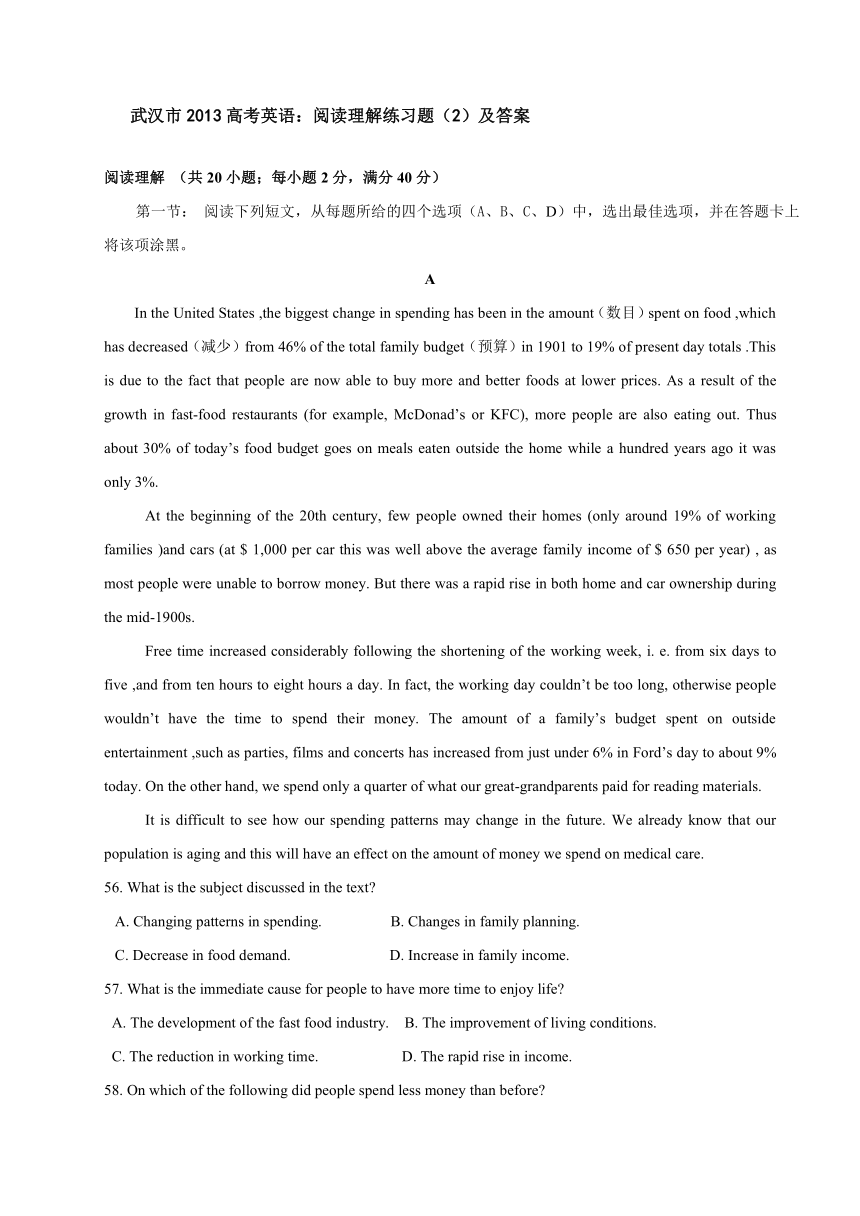 武汉市2013高考英语：阅读理解练习题（2）及答案

阅读理解 （共20小题；每小题2分，满分40分）

第一节： 阅读下列短文，从每题所给的四个选项（A、B、C、D）中，选出最佳选项，并在答题卡上将该项涂黑。

A

In the United States ,the biggest change in spending has been in the amount（数目）spent on food ,which has decreased（减少）from 46% of the total family budget（预算）in 1901 to 19% of present day totals .This is due to the fact that people are now able to buy more and better foods at lower prices. As a result of the growth in fast-food restaurants (for example, McDonad’s or KFC), more people are also eating out. Thus about 30% of today’s food budget goes on meals eaten outside the home while a hundred years ago it was only 3%.

At the beginning of the 20th century, few people owned their homes (only around 19% of working families )and cars (at $ 1,000 per car this was well above the average family income of $ 650 per year) , as most people were unable to borrow money. But there was a rapid rise in both home and car ownership during the mid-1900s.

Free time increased considerably following the shortening of the working week, i. e. from six days to five ,and from ten hours to eight hours a day. In fact, the working day couldn’t be too long, otherwise people wouldn’t have the time to spend their money. The amount of a family’s budget spent on outside entertainment ,such as parties, films and concerts has increased from just under 6% in Ford’s day to about 9% today. On the other hand, we spend only a quarter of what our great-grandparents paid for reading materials.

It is difficult to see how our spending patterns may change in the future. We already know that our population is aging and this will have an effect on the amount of money we spend on medical care.

56. What is the subject discussed in the text?

A. Changing patterns in spending.
B. Changes in family planning.
C. Decrease in food demand.
D. Increase in family income.

57. What is the immediate cause for people to have more time to enjoy life?

A. The development of the fast food industry.
B. The improvement of living conditions.
C. The reduction in working time.
D. The rapid rise in income.

58. On which of the following did people spend less money than before?